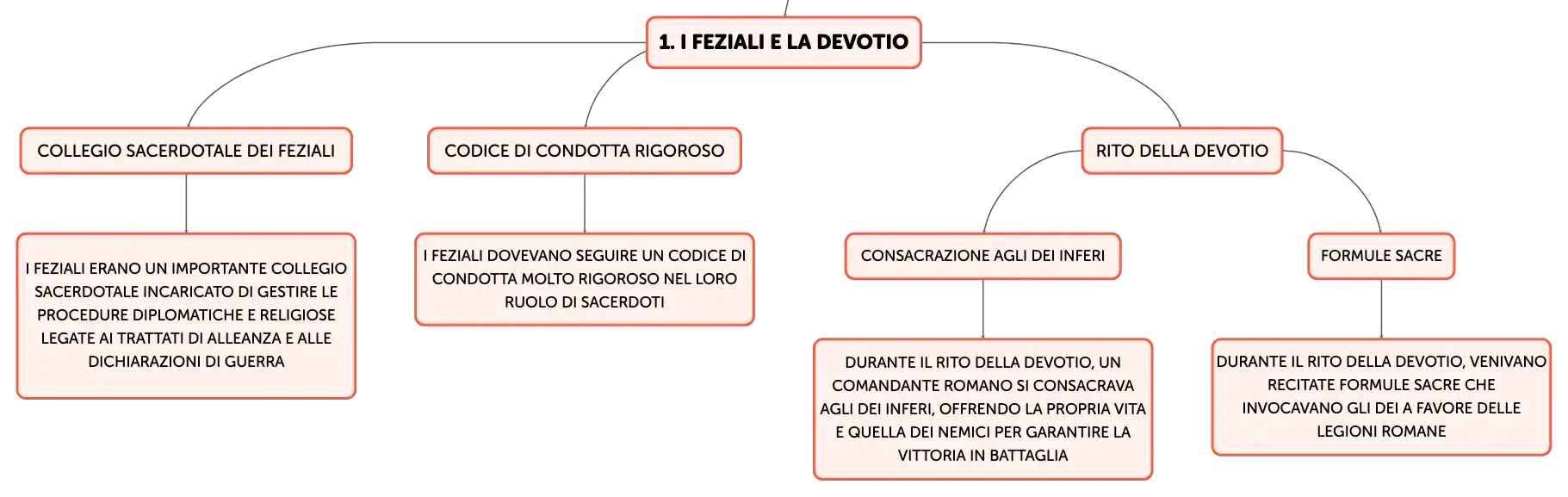 1. I FEZIALI E LA DEVOTIO

COLLEGIO SACERDOTALE DEI FEZIALI

I FEZIALI ERANO UN IMPORTANTE COLLEGIO SACERDOTALE INCARICATO DI GESTIRE LE PROCEDURE DIPLOMATICHE E RELIGIOSE LEGATE AI TRATTATI DI ALLEANZA E ALLE DICHIARAZIONI DI GUERRA

CODICE DI CONDOTTA RIGOROSO

I FEZIALI DOVEVANO SEGUIRE UN CODICE DI CONDOTTA MOLTO RIGOROSO NEL LORO RUOLO DI SACERDOTI

RITO DELLA DEVOTIO

CONSACRAZIONE AGLI DEI INFERI

DURANTE IL RITO DELLA DEVOTIO, UN COMANDANTE ROMANO SI CONSACRAVA AGLI DEI INFERI, OFFRENDO LA PROPRIA VITA E QUELLA DEI NEMICI PER GARANTIRE LA VITTORIA IN BATTAGLIA

FORMULE SACRE

DURANTE IL RITO DELLA DEVOTIO, VENIVANO RECITATE FORMULE SACRE CHE INVOCAVANO GLI DEI A FAVORE DELLE LEGIONI ROMANE